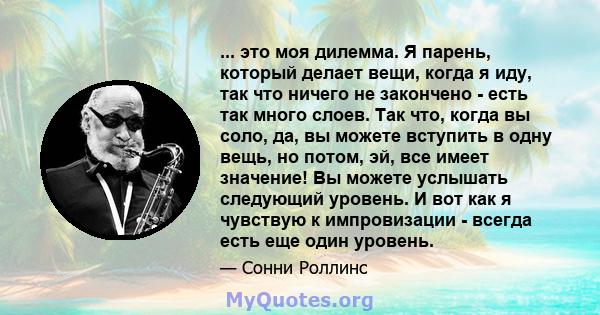 ... это моя дилемма. Я парень, который делает вещи, когда я иду, так что ничего не закончено - есть так много слоев. Так что, когда вы соло, да, вы можете вступить в одну вещь, но потом, эй, все имеет значение! Вы можете услышать следующий уровень. И вот как я чувствую к импровизации - всегда есть еще один уровень.

— Сонни Роллинс

MyQuotes.org